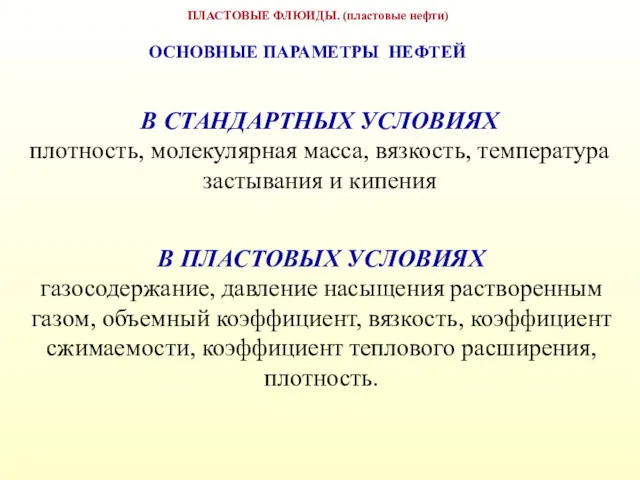 ПЛАСТОВЫЕ ФЛЮИДЫ. (пластовые нефти)

ОСНОВНЫЕ ПАРАМЕТРЫ НЕФТЕЙ

В СТАНДАРТНЫХ УСЛОВИЯХ
плотность, молекулярная масса, вязкость, температура застывания и кипения

В ПЛАСТОВЫХ УСЛОВИЯХ
газосодержание, давление насыщения растворенным газом, объемный коэффициент, вязкость, коэффициент сжимаемости, коэффициент теплового расширения, плотность.